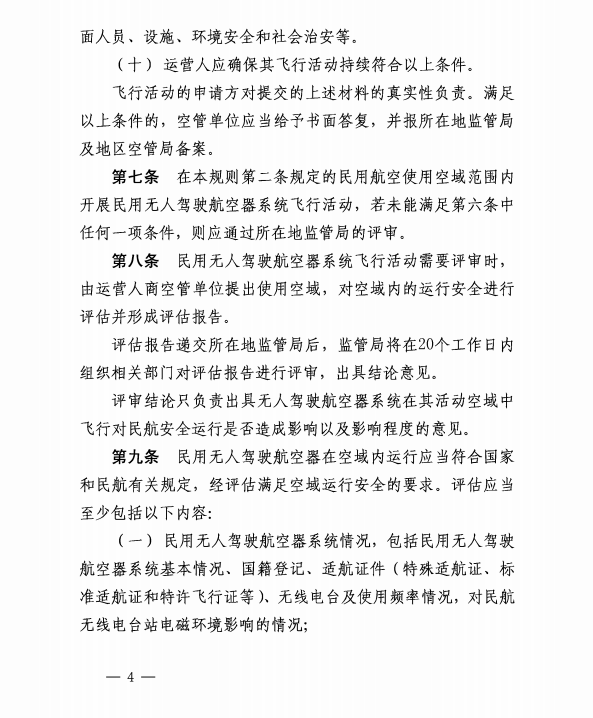 面人员、设施、环境安全和社会治安等。

（十）运营人应确保其飞行活动持续符合以上条件。

飞行活动的申请方对提交的上述材料的真实性负责。满足以上条件的，空管单位应当给予书面答复，并报所在地监管局及地区空管局备案。

第七条　在本规则第二条规定的民用航空使用空域范围内开展民用无人驾驶航空器系统飞行活动，若未能满足第六条中任何一项条件，则应通过所在地监管局的评审。

第八条　民用无人驾驶航空器系统飞行活动需要评审时，由运营人商空管单位提出使用空域，对空域内的运行安全进行评估并形成评估报告。

评估报告递交所在地监管局后，监管局将在20个工作日内组织相关部门对评估报告进行评审，出具结论意见。

评审结论只负责出具无人驾驶航空器系统在其活动空域中飞行对民航安全运行是否造成影响以及影响程度的意见。

第九条　民用无人驾驶航空器在空域内运行应当符合国家和民航有关规定，经评估满足空域运行安全的要求。评估应当至少包括以下内容:

（一）民用无人驾驶航空器系统情况，包括民用无人驾驶航空器系统基本情况、国籍登记、适航证件（特殊适航证、标准适航证和特许飞行证等）、无线电台及使用频率情况，对民航无线电台站电磁环境影响的情况;

— 4 —